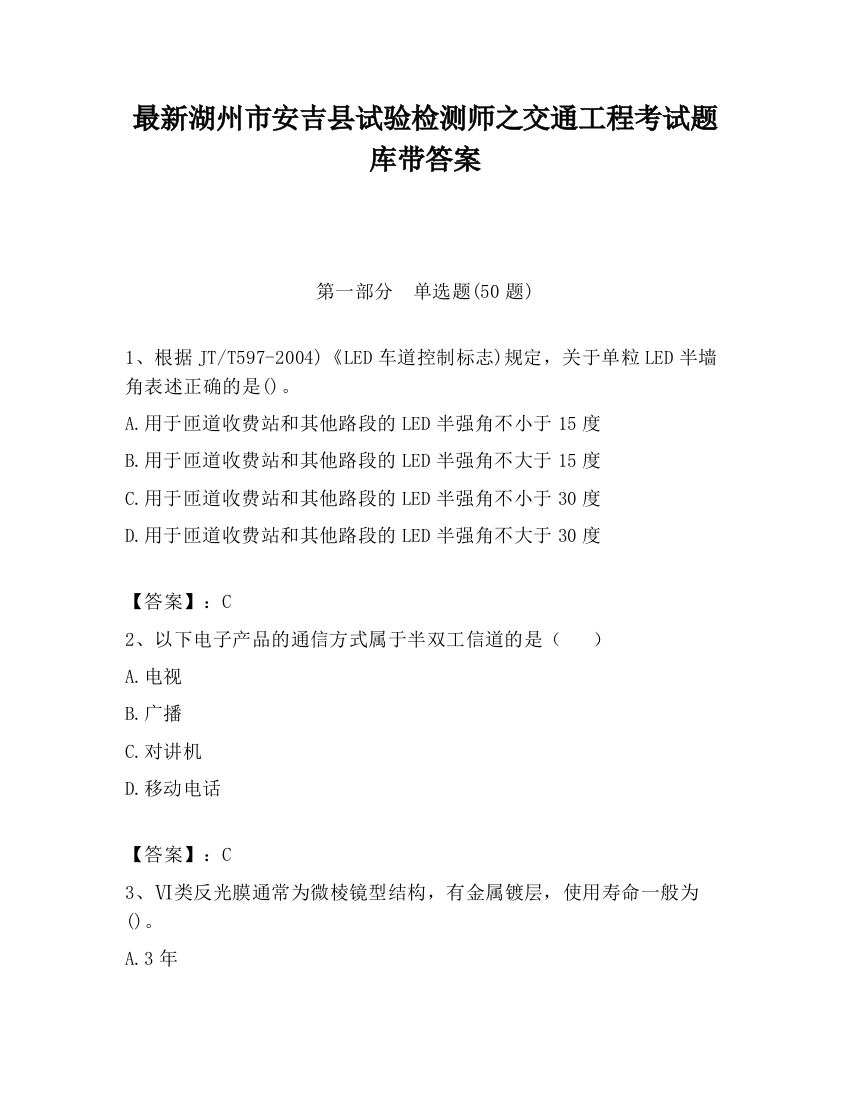 最新湖州市安吉县试验检测师之交通工程考试题库带答案

第一部分　单选题(50 题)

1、根据 JT/T597-2004)《LED 车道控制标志)规定，关于单粒 LED 半墙角表述正确的是()。

A.用于匝道收费站和其他路段的 LED 半强角不小于 15 度

B.用于匝道收费站和其他路段的 LED 半强角不大于 15 度

C.用于匝道收费站和其他路段的 LED 半强角不小于 30 度

D.用于匝道收费站和其他路段的 LED 半强角不大于 30 度

【答案】：C

2、以下电子产品的通信方式属于半双工信道的是（　　）

A.电视

B.广播

C.对讲机

D.移动电话

【答案】：C

3、VI类反光膜通常为微棱镜型结构，有金属镀层，使用寿命一般为()。

A.3 年